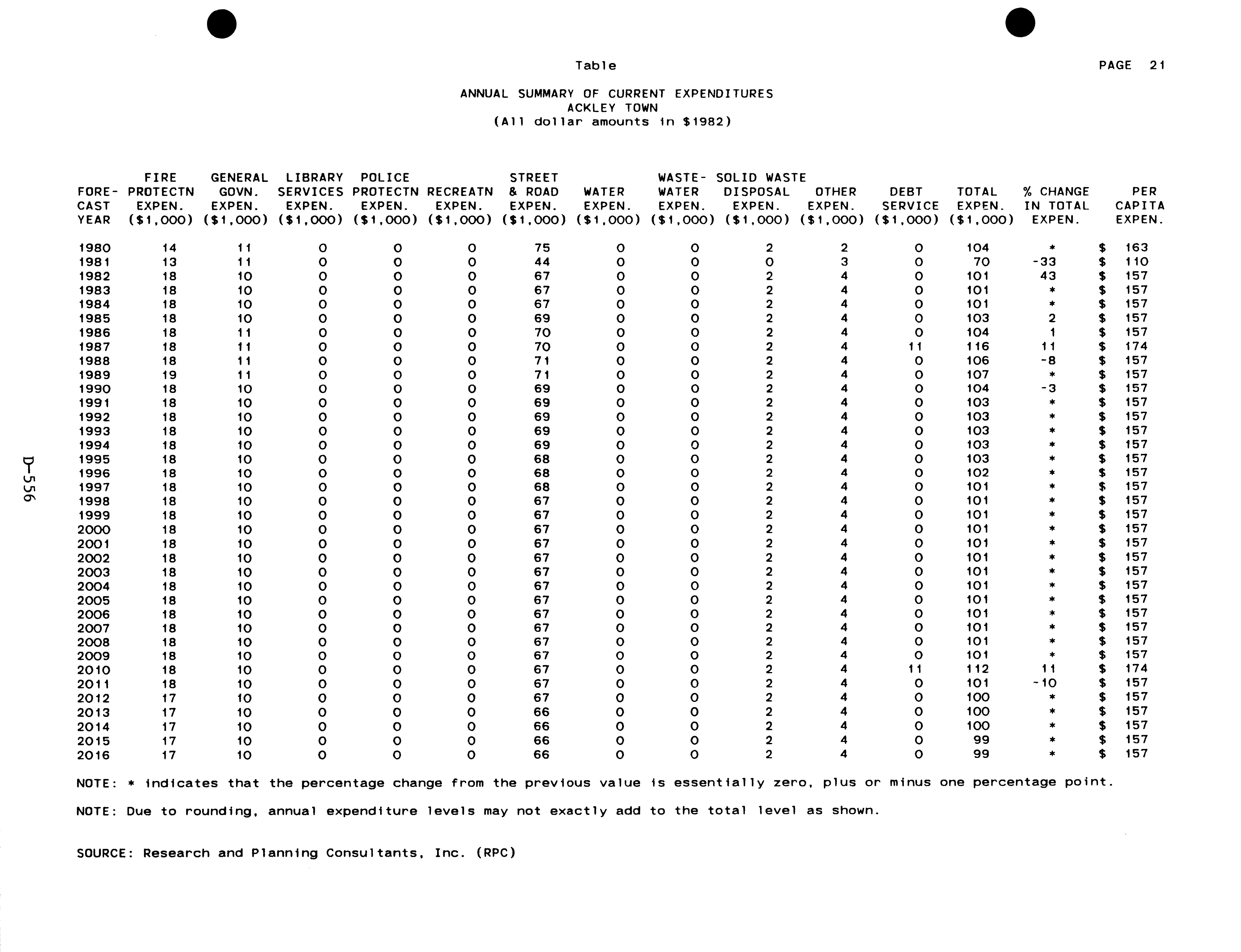 Table

PAGE 21

ANNUAL SUMMARY OF CURRENT EXPENDITURES
ACKLEY TOWN
(All dollar amounts in $1982)

| FORE-CAST YEAR | FIRE PROTECTN EXPEN. ($1,000) | GENERAL GOVN. EXPEN. ($1,000) | LIBRARY SERVICES EXPEN. ($1,000) | POLICE PROTECTN EXPEN. ($1,000) | RECREATN EXPEN. ($1,000) | STREET & ROAD EXPEN. ($1,000) | WATER EXPEN. ($1,000) | WASTE-WATER EXPEN. ($1,000) | SOLID WASTE DISPOSAL EXPEN. ($1,000) | OTHER EXPEN. ($1,000) | DEBT SERVICE ($1,000) | TOTAL EXPEN. ($1,000) | % CHANGE IN TOTAL EXPEN. | PER CAPITA EXPEN. |
|---|---|---|---|---|---|---|---|---|---|---|---|---|---|---|
| 1980 | 14 | 11 | 0 | 0 | 0 | 75 | 0 | 0 | 2 | 2 | 0 | 104 | * | $ 163 |
| 1981 | 13 | 11 | 0 | 0 | 0 | 44 | 0 | 0 | 0 | 3 | 0 | 70 | -33 | $ 110 |
| 1982 | 18 | 10 | 0 | 0 | 0 | 67 | 0 | 0 | 2 | 4 | 0 | 101 | 43 | $ 157 |
| 1983 | 18 | 10 | 0 | 0 | 0 | 67 | 0 | 0 | 2 | 4 | 0 | 101 | * | $ 157 |
| 1984 | 18 | 10 | 0 | 0 | 0 | 67 | 0 | 0 | 2 | 4 | 0 | 101 | * | $ 157 |
| 1985 | 18 | 10 | 0 | 0 | 0 | 69 | 0 | 0 | 2 | 4 | 0 | 103 | 2 | $ 157 |
| 1986 | 18 | 11 | 0 | 0 | 0 | 70 | 0 | 0 | 2 | 4 | 0 | 104 | 1 | $ 157 |
| 1987 | 18 | 11 | 0 | 0 | 0 | 70 | 0 | 0 | 2 | 4 | 11 | 116 | 11 | $ 174 |
| 1988 | 18 | 11 | 0 | 0 | 0 | 71 | 0 | 0 | 2 | 4 | 0 | 106 | -8 | $ 157 |
| 1989 | 19 | 11 | 0 | 0 | 0 | 71 | 0 | 0 | 2 | 4 | 0 | 107 | * | $ 157 |
| 1990 | 18 | 10 | 0 | 0 | 0 | 69 | 0 | 0 | 2 | 4 | 0 | 104 | -3 | $ 157 |
| 1991 | 18 | 10 | 0 | 0 | 0 | 69 | 0 | 0 | 2 | 4 | 0 | 103 | * | $ 157 |
| 1992 | 18 | 10 | 0 | 0 | 0 | 69 | 0 | 0 | 2 | 4 | 0 | 103 | * | $ 157 |
| 1993 | 18 | 10 | 0 | 0 | 0 | 69 | 0 | 0 | 2 | 4 | 0 | 103 | * | $ 157 |
| 1994 | 18 | 10 | 0 | 0 | 0 | 69 | 0 | 0 | 2 | 4 | 0 | 103 | * | $ 157 |
| 1995 | 18 | 10 | 0 | 0 | 0 | 68 | 0 | 0 | 2 | 4 | 0 | 103 | * | $ 157 |
| 1996 | 18 | 10 | 0 | 0 | 0 | 68 | 0 | 0 | 2 | 4 | 0 | 102 | * | $ 157 |
| 1997 | 18 | 10 | 0 | 0 | 0 | 68 | 0 | 0 | 2 | 4 | 0 | 101 | * | $ 157 |
| 1998 | 18 | 10 | 0 | 0 | 0 | 67 | 0 | 0 | 2 | 4 | 0 | 101 | * | $ 157 |
| 1999 | 18 | 10 | 0 | 0 | 0 | 67 | 0 | 0 | 2 | 4 | 0 | 101 | * | $ 157 |
| 2000 | 18 | 10 | 0 | 0 | 0 | 67 | 0 | 0 | 2 | 4 | 0 | 101 | * | $ 157 |
| 2001 | 18 | 10 | 0 | 0 | 0 | 67 | 0 | 0 | 2 | 4 | 0 | 101 | * | $ 157 |
| 2002 | 18 | 10 | 0 | 0 | 0 | 67 | 0 | 0 | 2 | 4 | 0 | 101 | * | $ 157 |
| 2003 | 18 | 10 | 0 | 0 | 0 | 67 | 0 | 0 | 2 | 4 | 0 | 101 | * | $ 157 |
| 2004 | 18 | 10 | 0 | 0 | 0 | 67 | 0 | 0 | 2 | 4 | 0 | 101 | * | $ 157 |
| 2005 | 18 | 10 | 0 | 0 | 0 | 67 | 0 | 0 | 2 | 4 | 0 | 101 | * | $ 157 |
| 2006 | 18 | 10 | 0 | 0 | 0 | 67 | 0 | 0 | 2 | 4 | 0 | 101 | * | $ 157 |
| 2007 | 18 | 10 | 0 | 0 | 0 | 67 | 0 | 0 | 2 | 4 | 0 | 101 | * | $ 157 |
| 2008 | 18 | 10 | 0 | 0 | 0 | 67 | 0 | 0 | 2 | 4 | 0 | 101 | * | $ 157 |
| 2009 | 18 | 10 | 0 | 0 | 0 | 67 | 0 | 0 | 2 | 4 | 0 | 101 | * | $ 157 |
| 2010 | 18 | 10 | 0 | 0 | 0 | 67 | 0 | 0 | 2 | 4 | 11 | 112 | 11 | $ 174 |
| 2011 | 18 | 10 | 0 | 0 | 0 | 67 | 0 | 0 | 2 | 4 | 0 | 101 | -10 | $ 157 |
| 2012 | 17 | 10 | 0 | 0 | 0 | 67 | 0 | 0 | 2 | 4 | 0 | 100 | * | $ 157 |
| 2013 | 17 | 10 | 0 | 0 | 0 | 66 | 0 | 0 | 2 | 4 | 0 | 100 | * | $ 157 |
| 2014 | 17 | 10 | 0 | 0 | 0 | 66 | 0 | 0 | 2 | 4 | 0 | 100 | * | $ 157 |
| 2015 | 17 | 10 | 0 | 0 | 0 | 66 | 0 | 0 | 2 | 4 | 0 | 99 | * | $ 157 |
| 2016 | 17 | 10 | 0 | 0 | 0 | 66 | 0 | 0 | 2 | 4 | 0 | 99 | * | $ 157 |

NOTE: * indicates that the percentage change from the previous value is essentially zero, plus or minus one percentage point.

NOTE: Due to rounding, annual expenditure levels may not exactly add to the total level as shown.

SOURCE: Research and Planning Consultants, Inc. (RPC)

D-556